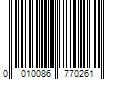 0 010086 770261